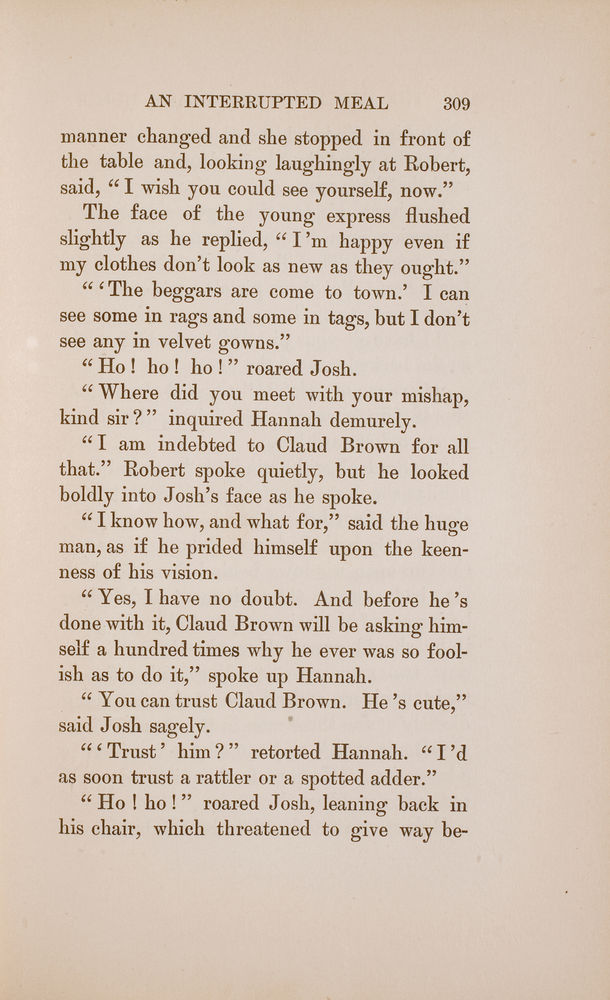 AN INTERRUPTED MEAL 309

manner changed and she stopped in front of the table and, looking laughingly at Robert, said, "I wish you could see yourself, now."

The face of the young express flushed slightly as he replied, "I'm happy even if my clothes don't look as new as they ought."

"'The beggars are come to town.' I can see some in rags and some in tags, but I don't see any in velvet gowns."

"Ho! ho! ho!" roared Josh.

"Where did you meet with your mishap, kind sir?" inquired Hannah demurely.

"I am indebted to Claud Brown for all that." Robert spoke quietly, but he looked boldly into Josh's face as he spoke.

"I know how, and what for," said the huge man, as if he prided himself upon the keenness of his vision.

"Yes, I have no doubt. And before he's done with it, Claud Brown will be asking himself a hundred times why he ever was so foolish as to do it," spoke up Hannah.

"You can trust Claud Brown. He's cute," said Josh sagely.

"'Trust' him?" retorted Hannah. "I'd as soon trust a rattler or a spotted adder."

"Ho! ho!" roared Josh, leaning back in his chair, which threatened to give way be-